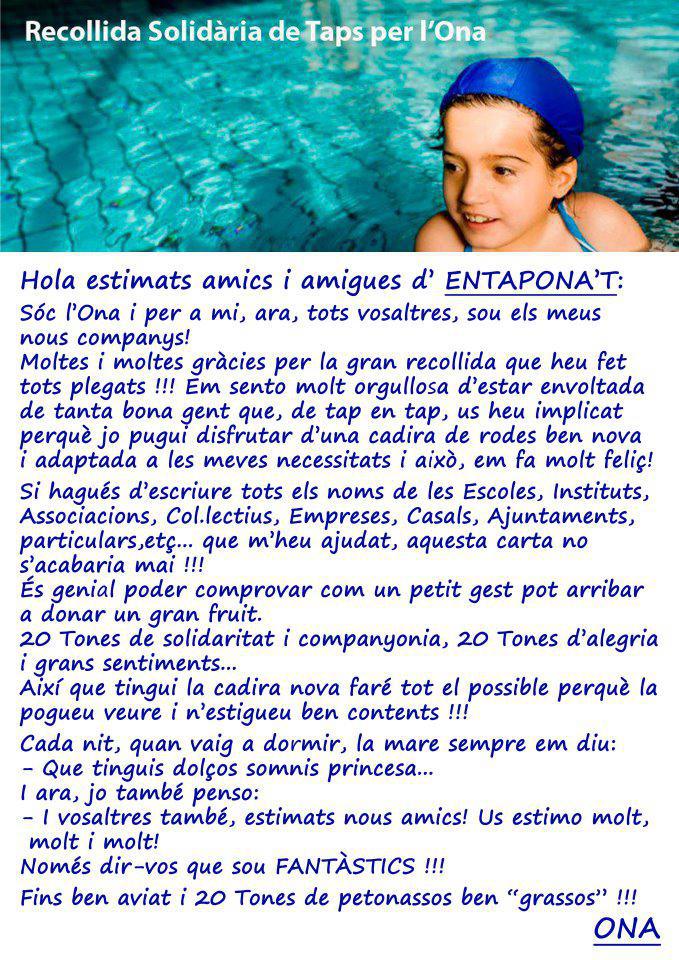 Recollida Solidària de Taps per l'Ona

Hola estimats amics i amigues d' ENTAPONA'T:

Sóc l'Ona i per a mi, ara, tots vosaltres, sou els meus nous companys!
Moltes i moltes gràcies per la gran recollida que heu fet tots plegats !!! Em sento molt orgullosa d'estar envoltada de tanta bona gent que, de tap en tap, us heu implicat perquè jo pugui disfrutar d'una cadira de rodes ben nova i adaptada a les meves necessitats i això, em fa molt feliç!

Si hagués d'escriure tots els noms de les Escoles, Instituts, Associacions, Col.lectius, Empreses, Casals, Ajuntaments, particulars,etç... que m'heu ajudat, aquesta carta no s'acabaria mai !!!
És genial poder comprovar com un petit gest pot arribar a donar un gran fruit.
20 Tones de solidaritat i companyonia, 20 Tones d'alegria i grans sentiments...
Així que tingui la cadira nova faré tot el possible perquè la pogueu veure i n'estigueu ben contents !!!

Cada nit, quan vaig a dormir, la mare sempre em diu:
- Que tinguis dolços somnis princesa...
I ara, jo també penso:
- I vosaltres també, estimats nous amics! Us estimo molt, molt i molt!
Només dir-vos que sou FANTÀSTICS !!!

Fins ben aviat i 20 Tones de petonassos ben "grassos" !!!

ONA